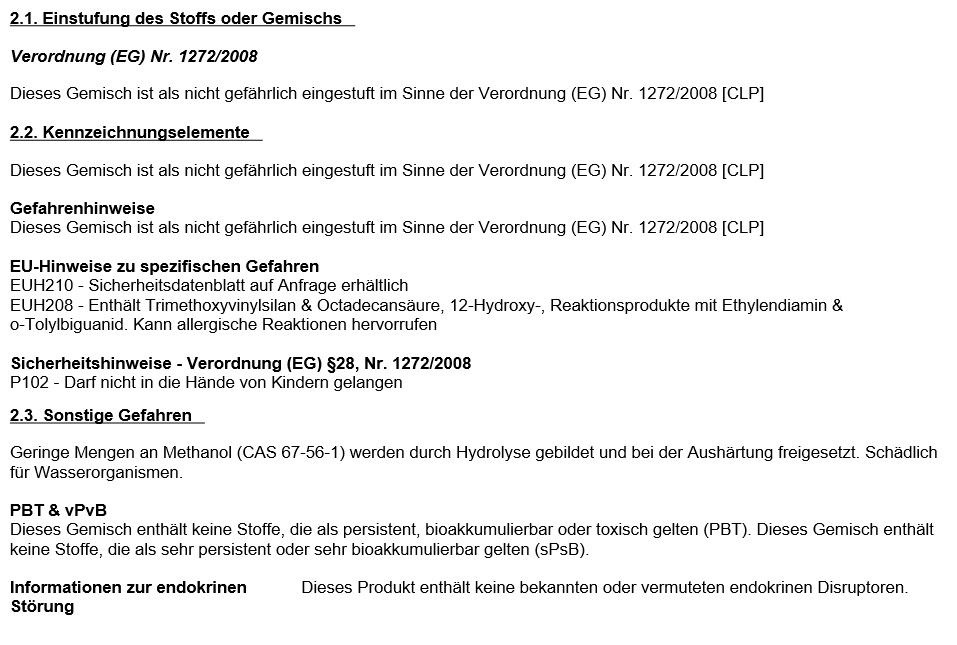 2.1. Einstufung des Stoffs oder Gemischs

Verordnung (EG) Nr. 1272/2008

Dieses Gemisch ist als nicht gefährlich eingestuft im Sinne der Verordnung (EG) Nr. 1272/2008 [CLP]

2.2. Kennzeichnungselemente

Dieses Gemisch ist als nicht gefährlich eingestuft im Sinne der Verordnung (EG) Nr. 1272/2008 [CLP]

Gefahrenhinweise
Dieses Gemisch ist als nicht gefährlich eingestuft im Sinne der Verordnung (EG) Nr. 1272/2008 [CLP]

EU-Hinweise zu spezifischen Gefahren
EUH210 - Sicherheitsdatenblatt auf Anfrage erhältlich
EUH208 - Enthält Trimethoxyvinylsilan & Octadecansäure, 12-Hydroxy-, Reaktionsprodukte mit Ethylendiamin & o-Tolylbiguanid. Kann allergische Reaktionen hervorrufen

Sicherheitshinweise - Verordnung (EG) §28, Nr. 1272/2008
P102 - Darf nicht in die Hände von Kindern gelangen

2.3. Sonstige Gefahren

Geringe Mengen an Methanol (CAS 67-56-1) werden durch Hydrolyse gebildet und bei der Aushärtung freigesetzt. Schädlich für Wasserorganismen.

PBT & vPvB
Dieses Gemisch enthält keine Stoffe, die als persistent, bioakkumulierbar oder toxisch gelten (PBT). Dieses Gemisch enthält keine Stoffe, die als sehr persistent oder sehr bioakkumulierbar gelten (sPsB).

Informationen zur endokrinen Störung
Dieses Produkt enthält keine bekannten oder vermuteten endokrinen Disruptoren.